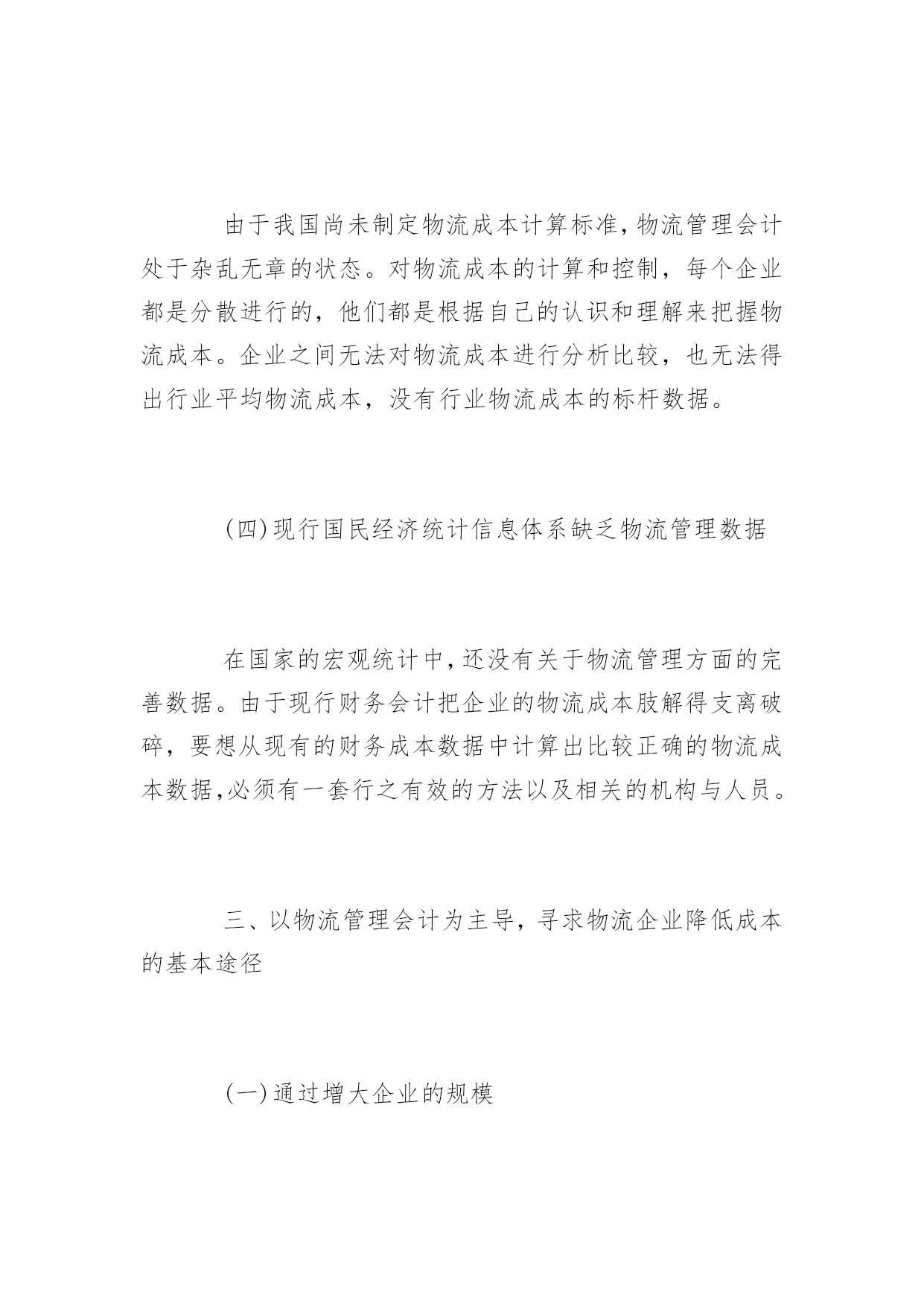 由于我国尚未制定物流成本计算标准,物流管理会计处于杂乱无章的状态。对物流成本的计算和控制，每个企业都是分散进行的，他们都是根据自己的认识和理解来把握物流成本。企业之间无法对物流成本进行分析比较，也无法得出行业平均物流成本，没有行业物流成本的标杆数据。

(四)现行国民经济统计信息体系缺乏物流管理数据

在国家的宏观统计中,还没有关于物流管理方面的完善数据。由于现行财务会计把企业的物流成本肢解得支离破碎，要想从现有的财务成本数据中计算出比较正确的物流成本数据,必须有一套行之有效的方法以及相关的机构与人员。

三、以物流管理会计为主导，寻求物流企业降低成本的基本途径

(一)通过增大企业的规模